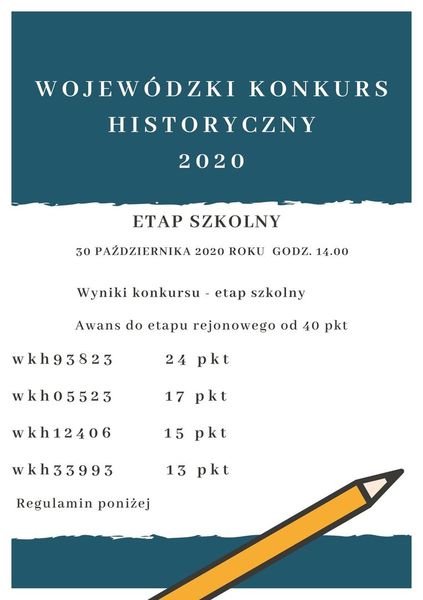 WOJEWÓDZKI KONKURS HISTORYCZNY 2020

ETAP SZKOLNY

30 PAŹDZIERNIKA 2020 ROKU GODZ. 14.00

Wyniki konkursu - etap szkolny

Awans do etapu rejonowego od 40 pkt

wkh93823 24 pkt

wkh05523 17 pkt

wkh12406 15 pkt

wkh33993 13 pkt

Regulamin poniżej